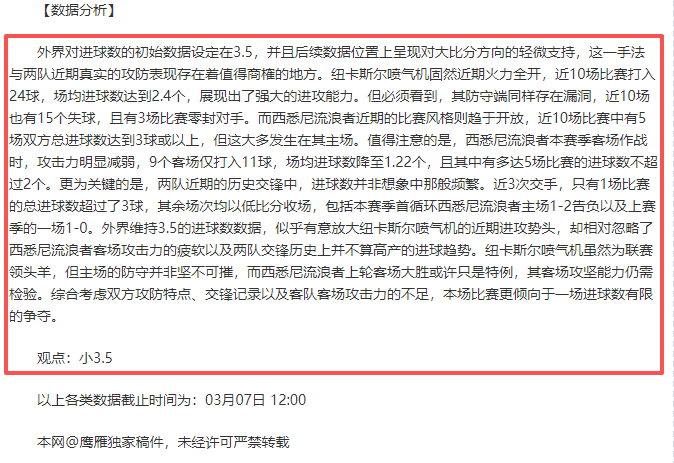 【数据分析】

外界对进球数的初始数据设定在3.5，并且后续数据位置上呈现对大比分方向的轻微支持，这一手法与两队近期真实的攻防表现存在着值得商榷的地方。纽卡斯尔喷气机固然近期火力全开，近10场比赛打入24球，场均进球数达到2.4个，展现出了强大的进攻能力。但必须看到，其防守端同样存在漏洞，近10场也有15个失球，且有3场比赛零封对手。而西悉尼流浪者近期的比赛风格则趋于开放，近10场比赛中有5场双方总进球数达到3球或以上，但这大多发生在其主场。值得注意的是，西悉尼流浪者本赛季客场作战时，攻击力明显减弱，9个客场仅打入11球，场均进球数降至1.22个，且其中有多达5场比赛的进球数不超过2个。更为关键的是，两队近期的历史交锋中，进球数并非想象中那般频繁。近3次交手，只有1场比赛的总进球数超过了3球，其余场次均以低比分收场，包括本赛季首循环西悉尼流浪者主场1-2告负以及上赛季的一场1-0。外界维持3.5的进球数数据，似乎有意放大纽卡斯尔喷气机的近期进攻势头，却相对忽略了西悉尼流浪者客场攻击力的疲软以及两队交锋历史上并不算高产的进球趋势。纽卡斯尔喷气机虽然为联赛领头羊，但主场的防守并非坚不可摧，而西悉尼流浪者上轮客场大胜或许只是特例，其客场攻坚能力仍需检验。综合考虑双方攻防特点、交锋记录以及客队客场攻击力的不足，本场比赛更倾向于一场进球数有限的争夺。

观点：小3.5

以上各类数据截止时间为：03月07日 12:00

本网@鹰雁独家稿件，未经许可严禁转载